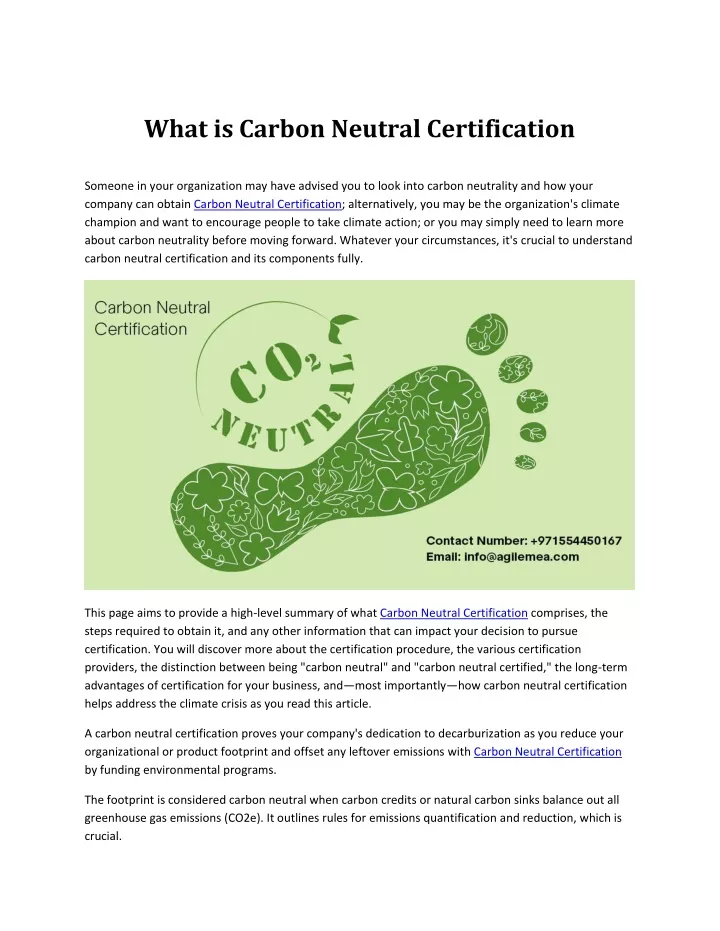 What is Carbon Neutral Certification

Someone in your organization may have advised you to look into carbon neutrality and how your company can obtain Carbon Neutral Certification; alternatively, you may be the organization's climate champion and want to encourage people to take climate action; or you may simply need to learn more about carbon neutrality before moving forward. Whatever your circumstances, it's crucial to understand carbon neutral certification and its components fully.

Carbon Neutral Certification

$CO_2$ NEUTRAL

Contact Number: +971554450167
Email: info@agilemea.com

This page aims to provide a high-level summary of what Carbon Neutral Certification comprises, the steps required to obtain it, and any other information that can impact your decision to pursue certification. You will discover more about the certification procedure, the various certification providers, the distinction between being "carbon neutral" and "carbon neutral certified," the long-term advantages of certification for your business, and—most importantly—how carbon neutral certification helps address the climate crisis as you read this article.

A carbon neutral certification proves your company's dedication to decarburization as you reduce your organizational or product footprint and offset any leftover emissions with Carbon Neutral Certification by funding environmental programs.

The footprint is considered carbon neutral when carbon credits or natural carbon sinks balance out all greenhouse gas emissions (CO2e). It outlines rules for emissions quantification and reduction, which is crucial.